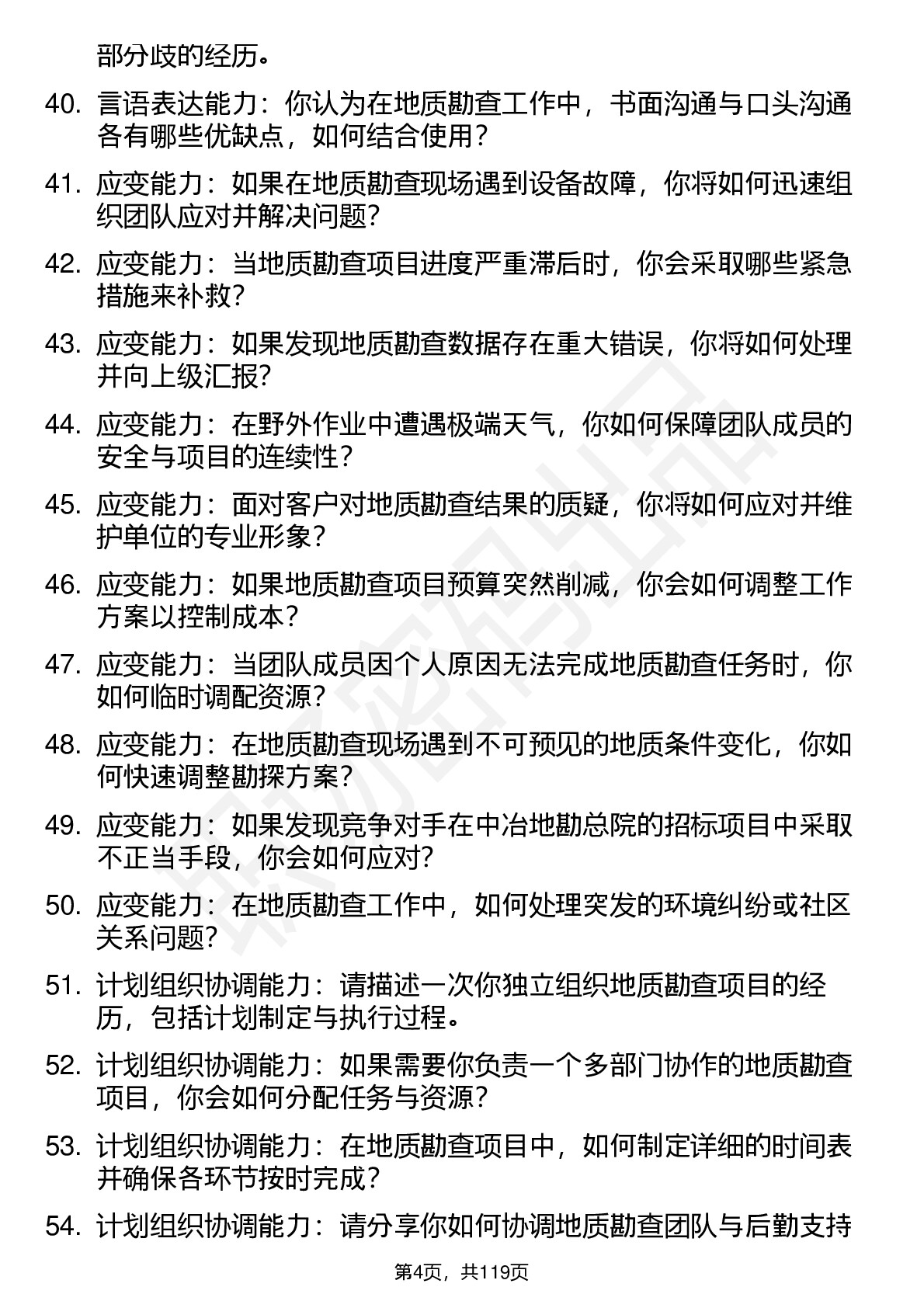 部分歧的经历。

40. 言语表达能力：你认为在地质勘查工作中，书面沟通与口头沟通各有哪些优缺点，如何结合使用？

41. 应变能力：如果在地质勘查现场遇到设备故障，你将如何迅速组织团队应对并解决问题？

42. 应变能力：当地质勘查项目进度严重滞后时，你会采取哪些紧急措施来补救？

43. 应变能力：如果发现地质勘查数据存在重大错误，你将如何处理并向上级汇报？

44. 应变能力：在野外作业中遭遇极端天气，你如何保障团队成员的安全与项目的连续性？

45. 应变能力：面对客户对地质勘查结果的质疑，你将如何应对并维护单位的专业形象？

46. 应变能力：如果地质勘查项目预算突然削减，你会如何调整工作方案以控制成本？

47. 应变能力：当团队成员因个人原因无法完成地质勘查任务时，你如何临时调配资源？

48. 应变能力：在地质勘查现场遇到不可预见的地质条件变化，你如何快速调整勘探方案？

49. 应变能力：如果发现竞争对手在中冶地勘总院的招标项目中采取不正当手段，你会如何应对？

50. 应变能力：在地质勘查工作中，如何处理突发的环境纠纷或社区关系问题？

51. 计划组织协调能力：请描述一次你独立组织地质勘查项目的经历，包括计划制定与执行过程。

52. 计划组织协调能力：如果需要你负责一个多部门协作的地质勘查项目，你会如何分配任务与资源？

53. 计划组织协调能力：在地质勘查项目中，如何制定详细的时间表并确保各环节按时完成？

54. 计划组织协调能力：请分享你如何协调地质勘查团队与后勤支持

第4页，共119页